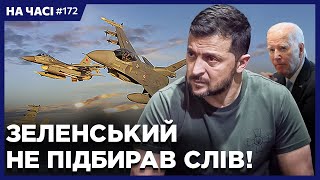 НА ЧАСІ #172

ЗЕЛЕНСЬКИЙ
НЕ ПІДБИРАВ СЛІВ!